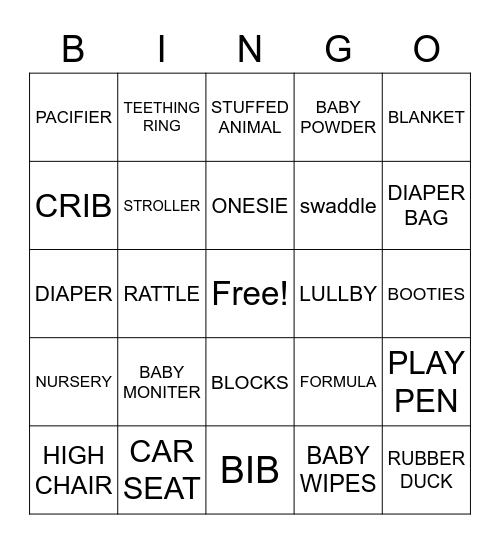 | B | I | N | G | O |
|---|---|---|---|---|
| PACIFIER | TEETHING RING | STUFFED ANIMAL | BABY POWDER | BLANKET |
| CRIB | STROLLER | ONESIE | swaddle | DIAPER BAG |
| DIAPER | RATTLE | Free! | LULLBY | BOOTIES |
| NURSERY | BABY MONITER | BLOCKS | FORMULA | PLAY PEN |
| HIGH CHAIR | CAR SEAT | BIB | BABY WIPES | RUBBER DUCK |